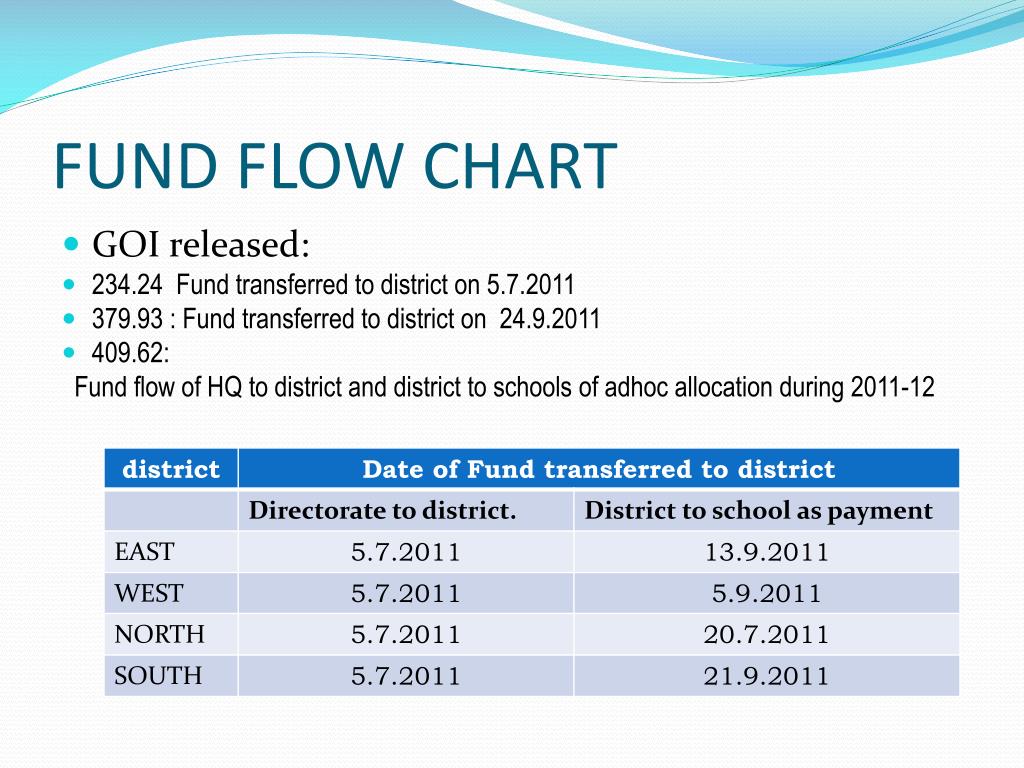 FUND FLOW CHART

GOI released:

234.24 Fund transferred to district on 5.7.2011

379.93 : Fund transferred to district on 24.9.2011

409.62:

Fund flow of HQ to district and district to schools of adhoc allocation during 2011-12

| district | Date of Fund transferred to district | |
|---|---|---|
| | Directorate to district. | District to school as payment |
| EAST | 5.7.2011 | 13.9.2011 |
| WEST | 5.7.2011 | 5.9.2011 |
| NORTH | 5.7.2011 | 20.7.2011 |
| SOUTH | 5.7.2011 | 21.9.2011 |